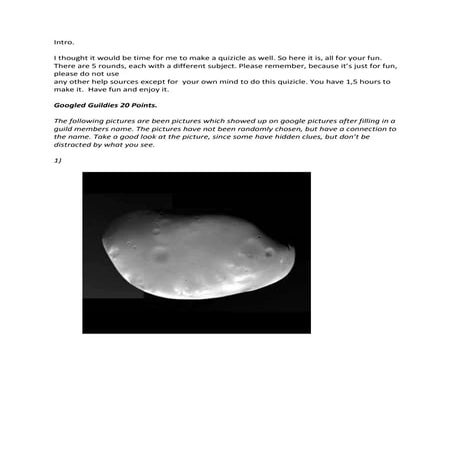 Intro.

I thought it would be time for me to make a quizicle as well. So here it is, all for your fun. There are 5 rounds, each with a different subject. Please remember, because it's just for fun, please do not use
any other help sources except for your own mind to do this quizicle. You have 1,5 hours to make it. Have fun and enjoy it.

Googled Guildies 20 Points.

The following pictures are been pictures which showed up on google pictures after filling in a guild members name. The pictures have not been randomly chosen, but have a connection to the name. Take a good look at the picture, since some have hidden clues, but don't be distracted by what you see.

1)